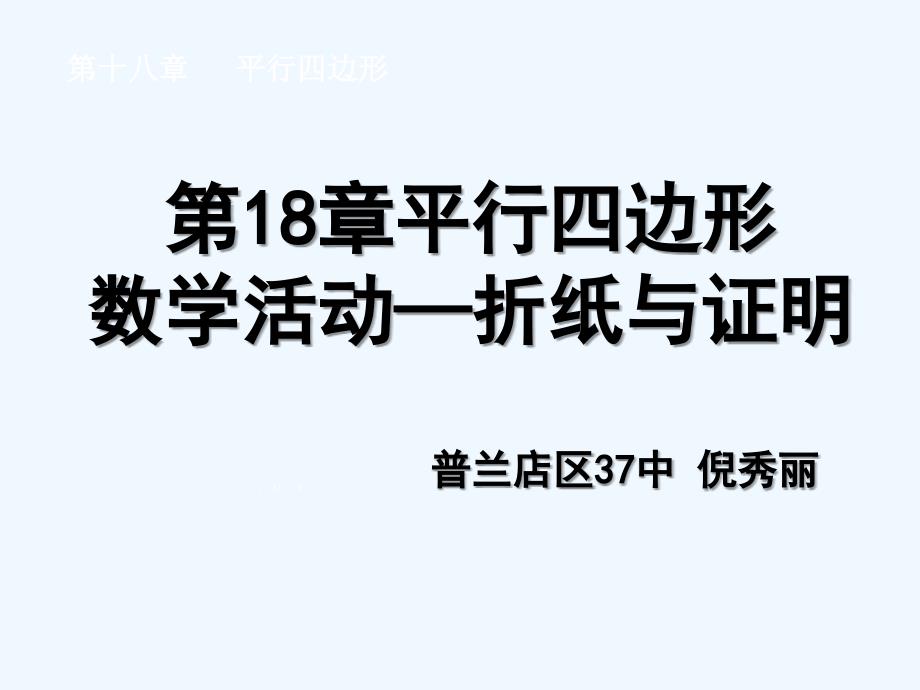 第十八章　平行四边形

第18章平行四边形
数学活动—折纸与证明

普兰店区37中　倪秀丽